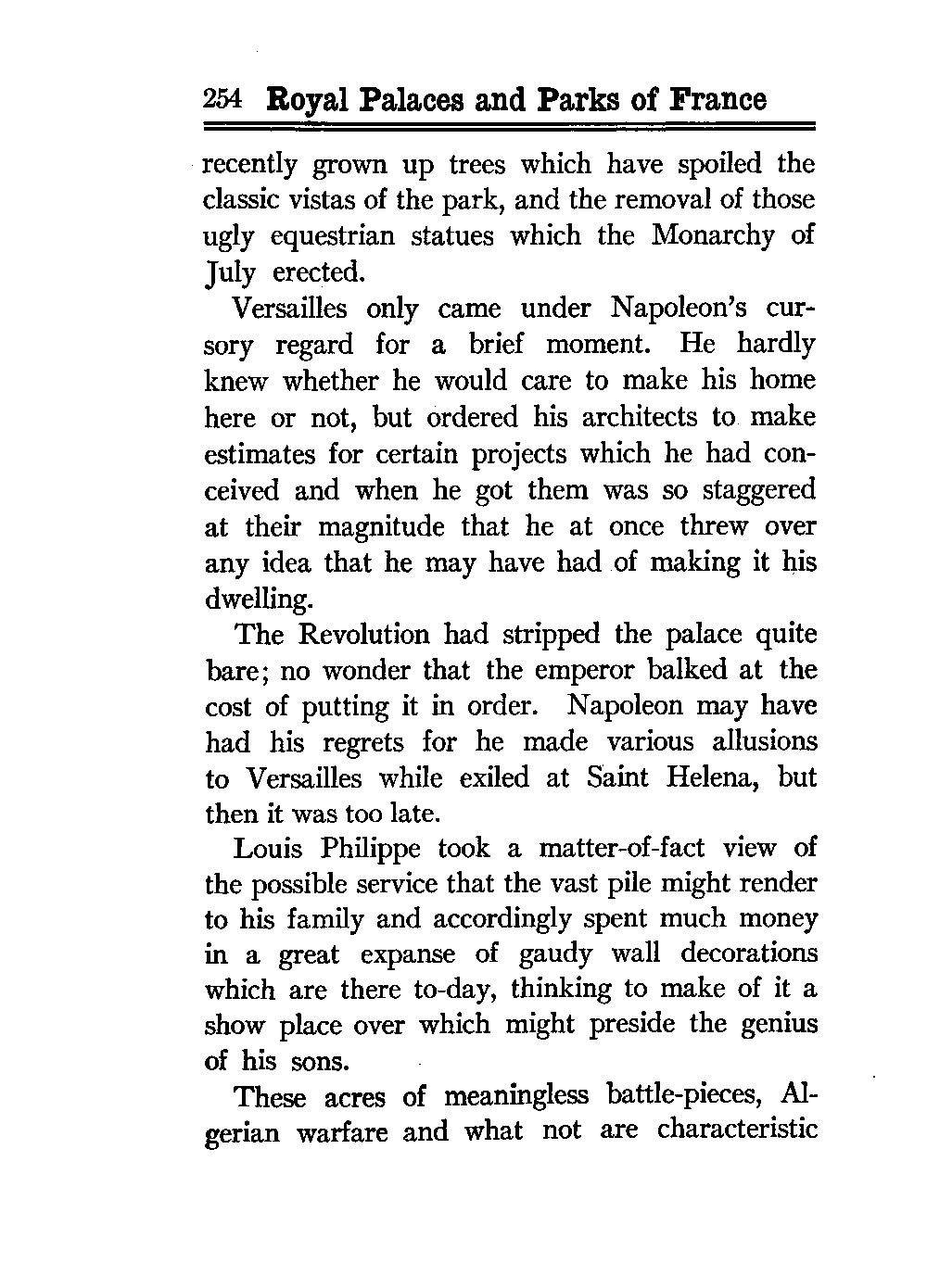 254 Royal Palaces and Parks of France

recently grown up trees which have spoiled the classic vistas of the park, and the removal of those ugly equestrian statues which the Monarchy of July erected.

Versailles only came under Napoleon's cursory regard for a brief moment. He hardly knew whether he would care to make his home here or not, but ordered his architects to make estimates for certain projects which he had conceived and when he got them was so staggered at their magnitude that he at once threw over any idea that he may have had of making it his dwelling.

The Revolution had stripped the palace quite bare; no wonder that the emperor balked at the cost of putting it in order. Napoleon may have had his regrets for he made various allusions to Versailles while exiled at Saint Helena, but then it was too late.

Louis Philippe took a matter-of-fact view of the possible service that the vast pile might render to his family and accordingly spent much money in a great expanse of gaudy wall decorations which are there to-day, thinking to make of it a show place over which might preside the genius of his sons.

These acres of meaningless battle-pieces, Algerian warfare and what not are characteristic